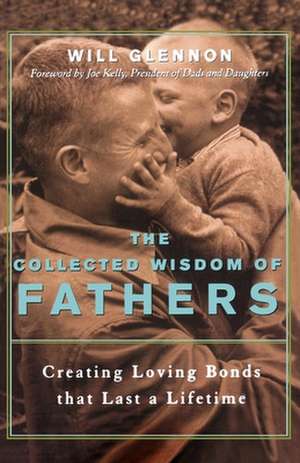 WILL GLENNON

Foreword by Joe Kelly, President of Dads and Daughters

THE COLLECTED WISDOM OF FATHERS

Creating Loving Bonds that Last a Lifetime